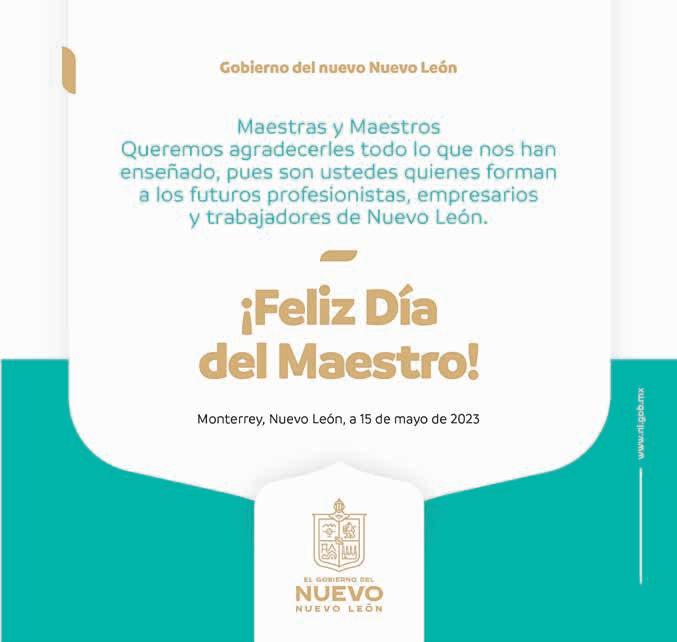 Gobierno del nuevo Nuevo León

Maestras y Maestros
Queremos agradecerles todo lo que nos han enseñado, pues son ustedes quienes forman a los futuros profesionistas, empresarios y trabajadores de Nuevo León.

¡Feliz Día
del Maestro!

Monterrey, Nuevo León, a 15 de mayo de 2023

www.nl.gob.mx

EL GOBIERNO DEL
NUEVO
NUEVO LEÓN